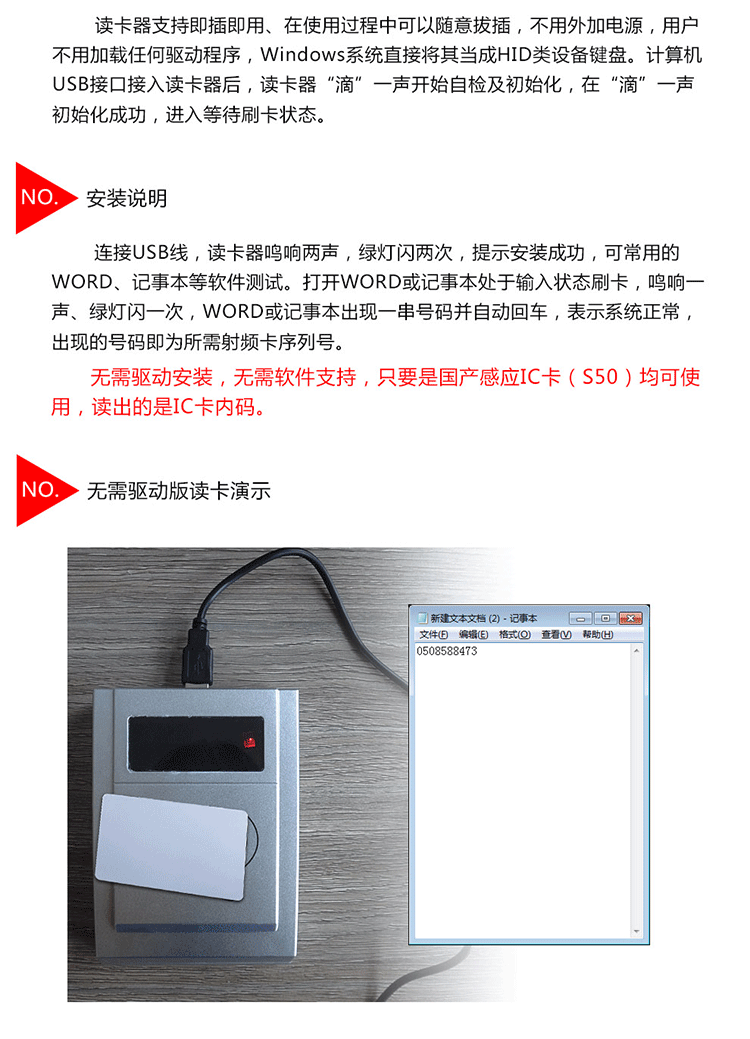 读卡器支持即插即用、在使用过程中可以随意拔插，不用外加电源，用户不用加载任何驱动程序，Windows系统直接将其当成HID类设备键盘。计算机USB接口接入读卡器后，读卡器“滴”一声开始自检及初始化，在“滴”一声初始化成功，进入等待刷卡状态。

NO. 安装说明

连接USB线，读卡器鸣响两声，绿灯闪两次，提示安装成功，可常用的WORD、记事本等软件测试。打开WORD或记事本处于输入状态刷卡，鸣响一声、绿灯闪一次，WORD或记事本出现一串号码并自动回车，表示系统正常，出现的号码即为所需射频卡序列号。

无需驱动安装，无需软件支持，只要是国产感应IC卡（S50）均可使用，读出的是IC卡内码。

NO. 无需驱动版读卡演示

新建文本文档 (2) - 记事本

文件(F) 编辑(E) 格式(O) 查看(V) 帮助(H)

0508588473